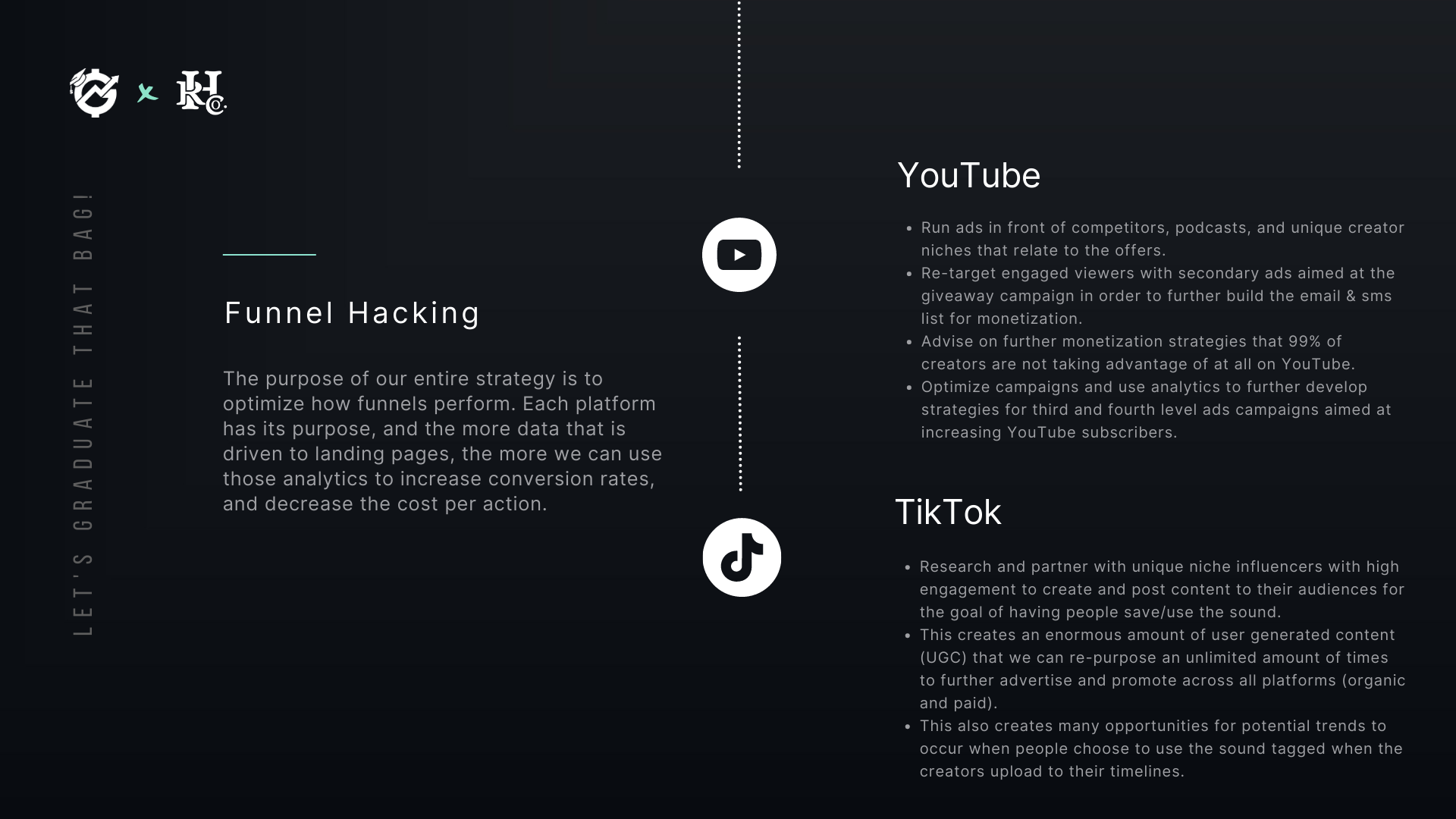 LET'S GRADUATE THAT BAG!

Funnel Hacking

The purpose of our entire strategy is to optimize how funnels perform. Each platform has its purpose, and the more data that is driven to landing pages, the more we can use those analytics to increase conversion rates, and decrease the cost per action.

YouTube

• Run ads in front of competitors, podcasts, and unique creator niches that relate to the offers.
• Re-target engaged viewers with secondary ads aimed at the giveaway campaign in order to further build the email & sms list for monetization.
• Advise on further monetization strategies that 99% of creators are not taking advantage of at all on YouTube.
• Optimize campaigns and use analytics to further develop strategies for third and fourth level ads campaigns aimed at increasing YouTube subscribers.

TikTok

• Research and partner with unique niche influencers with high engagement to create and post content to their audiences for the goal of having people save/use the sound.
• This creates an enormous amount of user generated content (UGC) that we can re-purpose an unlimited amount of times to further advertise and promote across all platforms (organic and paid).
• This also creates many opportunities for potential trends to occur when people choose to use the sound tagged when the creators upload to their timelines.